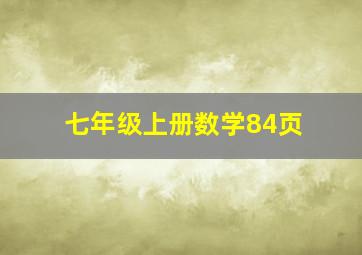 七年级上册数学84页